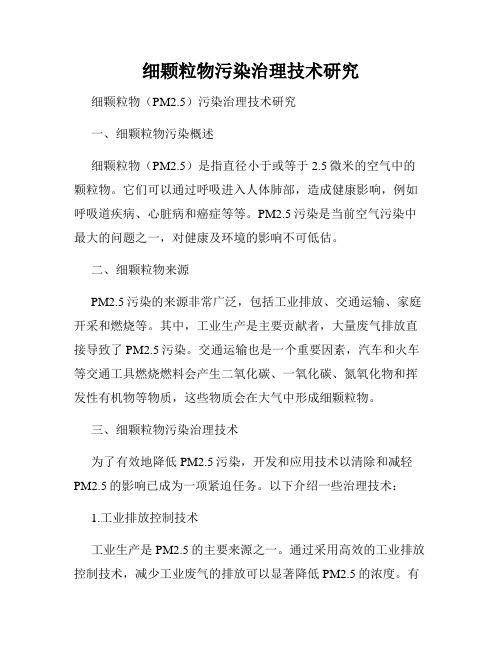 细颗粒物污染治理技术研究

细颗粒物（PM2.5）污染治理技术研究

一、细颗粒物污染概述

细颗粒物（PM2.5）是指直径小于或等于 2.5 微米的空气中的颗粒物。它们可以通过呼吸进入人体肺部，造成健康影响，例如呼吸道疾病、心脏病和癌症等等。PM2.5 污染是当前空气污染中最大的问题之一，对健康及环境的影响不可低估。

二、细颗粒物来源

PM2.5 污染的来源非常广泛，包括工业排放、交通运输、家庭开采和燃烧等。其中，工业生产是主要贡献者，大量废气排放直接导致了 PM2.5 污染。交通运输也是一个重要因素，汽车和火车等交通工具燃烧燃料会产生二氧化碳、一氧化碳、氮氧化物和挥发性有机物等物质，这些物质会在大气中形成细颗粒物。

三、细颗粒物污染治理技术

为了有效地降低 PM2.5 污染，开发和应用技术以清除和减轻 PM2.5 的影响已成为一项紧迫任务。以下介绍一些治理技术：

1.工业排放控制技术

工业生产是 PM2.5 的主要来源之一。通过采用高效的工业排放控制技术，减少工业废气的排放可以显著降低 PM2.5 的浓度。有